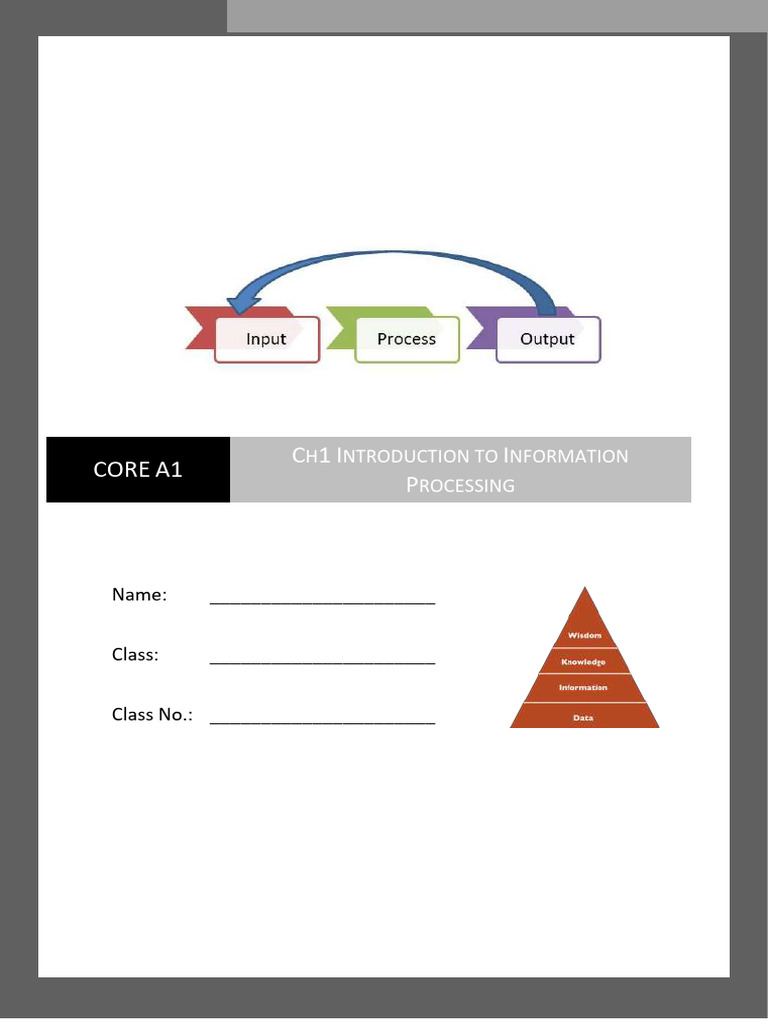 Input

Process

Output

CORE A1

CH1 INTRODUCTION TO INFORMATION PROCESSING

Name: ______________________

Class: ______________________

Class No.: ______________________

Wisdom

Knowledge

Information

Data